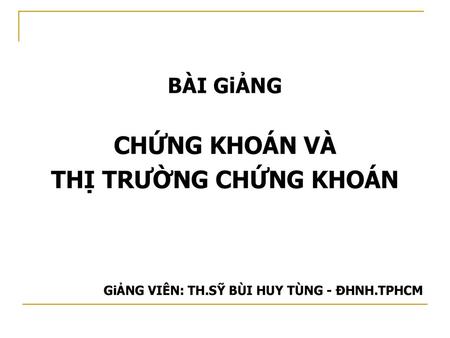 BÀI GiẢNG

CHỨNG KHOÁN VÀ
THỊ TRƯỜNG CHỨNG KHOÁN

GiẢNG VIÊN: TH.SỸ BÙI HUY TÙNG - ĐHNH.TPHCM